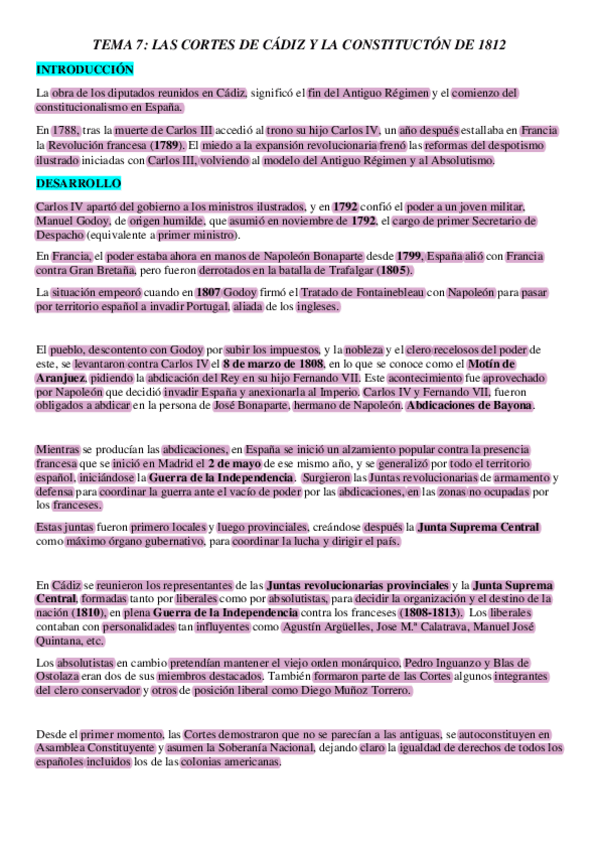 TEMA 7: LAS CORTES DE CÁDIZ Y LA CONSTITUCTÓN DE 1812

INTRODUCCIÓN

La obra de los diputados reunidos en Cádiz, significó el fin del Antiguo Régimen y el comienzo del constitucionalismo en España.

En 1788, tras la muerte de Carlos III accedió al trono su hijo Carlos IV, un año después estallaba en Francia la Revolución francesa (1789). El miedo a la expansión revolucionaria frenó las reformas del despotismo ilustrado iniciadas con Carlos III, volviendo al modelo del Antiguo Régimen y al Absolutismo.

DESARROLLO

Carlos IV apartó del gobierno a los ministros ilustrados, y en 1792 confió el poder a un joven militar, Manuel Godoy, de origen humilde, que asumió en noviembre de 1792, el cargo de primer Secretario de Despacho (equivalente a primer ministro).

En Francia, el poder estaba ahora en manos de Napoleón Bonaparte desde 1799, España alió con Francia contra Gran Bretaña, pero fueron derrotados en la batalla de Trafalgar (1805).

La situación empeoró cuando en 1807 Godoy firmó el Tratado de Fontainebleau con Napoleón para pasar por territorio español a invadir Portugal, aliada de los ingleses.

El pueblo, descontento con Godoy por subir los impuestos, y la nobleza y el clero recelosos del poder de este, se levantaron contra Carlos IV el 8 de marzo de 1808, en lo que se conoce como el Motín de Aranjuez, pidiendo la abdicación del Rey en su hijo Fernando VII. Este acontecimiento fue aprovechado por Napoleón que decidió invadir España y anexionarla al Imperio. Carlos IV y Fernando VII, fueron obligados a abdicar en la persona de José Bonaparte, hermano de Napoleón. Abdicaciones de Bayona.

Mientras se producían las abdicaciones, en España se inició un alzamiento popular contra la presencia francesa que se inició en Madrid el 2 de mayo de ese mismo año, y se generalizó por todo el territorio español, iniciándose la Guerra de la Independencia. Surgieron las Juntas revolucionarias de armamento y defensa para coordinar la guerra ante el vacío de poder por las abdicaciones, en las zonas no ocupadas por los franceses.

Estas juntas fueron primero locales y luego provinciales, creándose después la Junta Suprema Central como máximo órgano gubernativo, para coordinar la lucha y dirigir el país.

En Cádiz se reunieron los representantes de las Juntas revolucionarias provinciales y la Junta Suprema Central, formadas tanto por liberales como por absolutistas, para decidir la organización y el destino de la nación (1810), en plena Guerra de la Independencia contra los franceses (1808-1813). Los liberales contaban con personalidades tan influyentes como Agustín Argüelles, Jose M.ª Calatrava, Manuel José Quintana, etc.

Los absolutistas en cambio pretendían mantener el viejo orden monárquico. Pedro Inguanzo y Blas de Ostolaza eran dos de sus miembros destacados. También formaron parte de las Cortes algunos integrantes del clero conservador y otros de posición liberal como Diego Muñoz Torrero.

Desde el primer momento, las Cortes demostraron que no se parecían a las antiguas, se autoconstituyen en Asamblea Constituyente y asumen la Soberanía Nacional, dejando claro la igualdad de derechos de todos los españoles incluidos los de las colonias americanas.